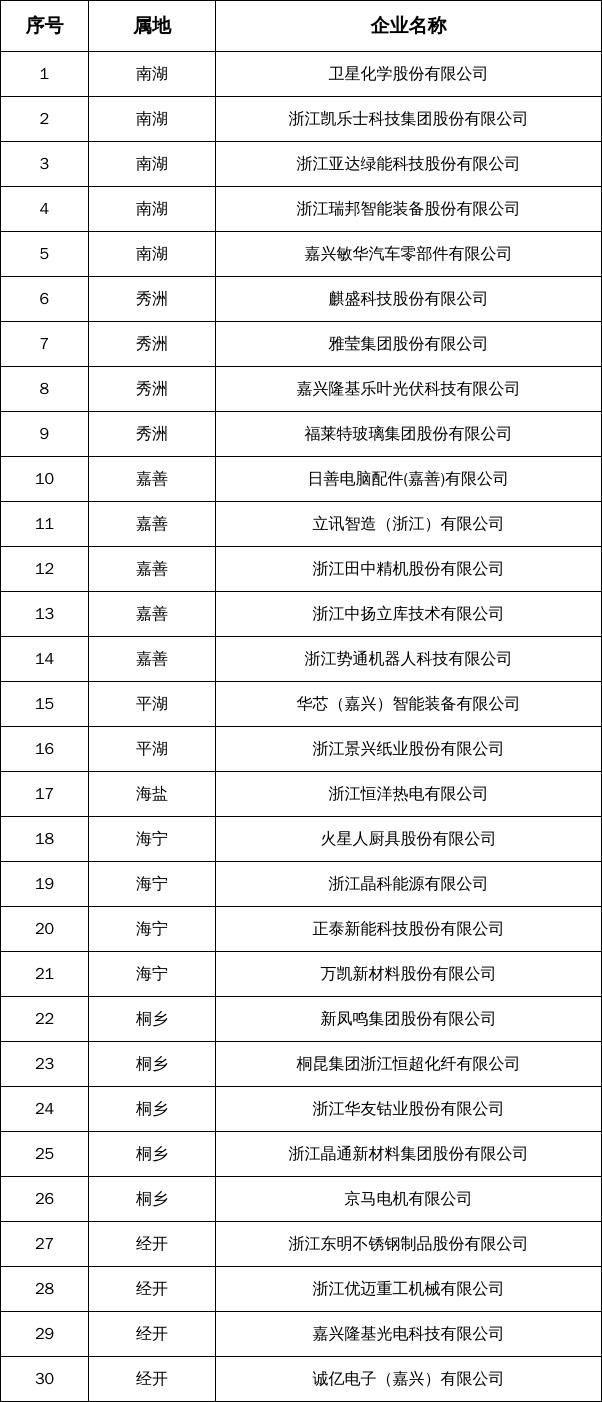 | 序号 | 属地 | 企业名称 |
|---|---|---|
| 1 | 南湖 | 卫星化学股份有限公司 |
| 2 | 南湖 | 浙江凯乐士科技集团股份有限公司 |
| 3 | 南湖 | 浙江亚达绿能科技股份有限公司 |
| 4 | 南湖 | 浙江瑞邦智能装备股份有限公司 |
| 5 | 南湖 | 嘉兴敏华汽车零部件有限公司 |
| 6 | 秀洲 | 麒盛科技股份有限公司 |
| 7 | 秀洲 | 雅莹集团股份有限公司 |
| 8 | 秀洲 | 嘉兴隆基乐叶光伏科技有限公司 |
| 9 | 秀洲 | 福莱特玻璃集团股份有限公司 |
| 10 | 嘉善 | 日善电脑配件(嘉善)有限公司 |
| 11 | 嘉善 | 立讯智造（浙江）有限公司 |
| 12 | 嘉善 | 浙江田中精机股份有限公司 |
| 13 | 嘉善 | 浙江中扬立库技术有限公司 |
| 14 | 嘉善 | 浙江势通机器人科技有限公司 |
| 15 | 平湖 | 华芯（嘉兴）智能装备有限公司 |
| 16 | 平湖 | 浙江景兴纸业股份有限公司 |
| 17 | 海盐 | 浙江恒洋热电有限公司 |
| 18 | 海宁 | 火星人厨具股份有限公司 |
| 19 | 海宁 | 浙江晶科能源有限公司 |
| 20 | 海宁 | 正泰新能科技股份有限公司 |
| 21 | 海宁 | 万凯新材料股份有限公司 |
| 22 | 桐乡 | 新凤鸣集团股份有限公司 |
| 23 | 桐乡 | 桐昆集团浙江恒超化纤有限公司 |
| 24 | 桐乡 | 浙江华友钴业股份有限公司 |
| 25 | 桐乡 | 浙江晶通新材料集团股份有限公司 |
| 26 | 桐乡 | 京马电机有限公司 |
| 27 | 经开 | 浙江东明不锈钢制品股份有限公司 |
| 28 | 经开 | 浙江优迈重工机械有限公司 |
| 29 | 经开 | 嘉兴隆基光电科技有限公司 |
| 30 | 经开 | 诚亿电子（嘉兴）有限公司 |